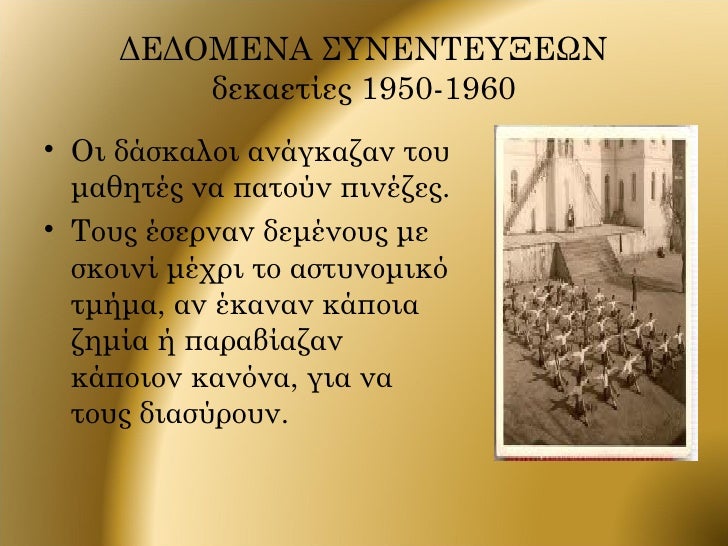 ΔΕΔΟΜΕΝΑ ΣΥΝΕΝΤΕΥΞΕΩΝ
δεκαετίες 1950-1960

• Οι δάσκαλοι ανάγκαζαν του μαθητές να πατούν πινέζες.
• Τους έσερναν δεμένους με σκοινί μέχρι το αστυνομικό τμήμα, αν έκαναν κάποια ζημία ή παραβίαζαν κάποιον κανόνα, για να τους διασύρουν.